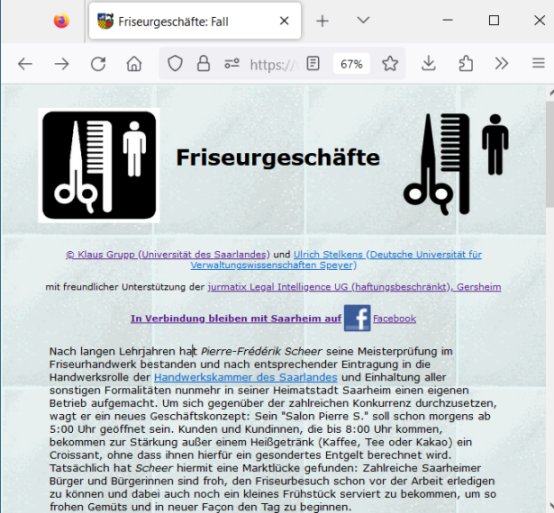 Friseurgeschäfte: Fall

https://

67%

Friseurgeschäfte

© Klaus Grupp (Universität des Saarlandes) und Ulrich Stelkens (Deutsche Universität für Verwaltungswissenschaften Speyer)

mit freundlicher Unterstützung der jurmatix Legal Intelligence UG (haftungsbeschränkt), Gersheim

In Verbindung bleiben mit Saarheim auf Facebook

Nach langen Lehrjahren hat Pierre-Frédérik Scheer seine Meisterprüfung im Friseurhandwerk bestanden und nach entsprechender Eintragung in die Handwerksrolle der Handwerkskammer des Saarlandes und Einhaltung aller sonstigen Formalitäten nunmehr in seiner Heimatstadt Saarheim einen eigenen Betrieb aufgemacht. Um sich gegenüber der zahlreichen Konkurrenz durchzusetzen, wagt er ein neues Geschäftskonzept: Sein "Salon Pierre S." soll schon morgens ab 5:00 Uhr geöffnet sein. Kunden und Kundinnen, die bis 8:00 Uhr kommen, bekommen zur Stärkung außer einem Heißgetränk (Kaffee, Tee oder Kakao) ein Croissant, ohne dass ihnen hierfür ein gesondertes Entgelt berechnet wird. Tatsächlich hat Scheer hiermit eine Marktlücke gefunden: Zahlreiche Saarheimer Bürger und Bürgerinnen sind froh, den Friseurbesuch schon vor der Arbeit erledigen zu können und dabei auch noch ein kleines Frühstück serviert zu bekommen, um so frohen Gemüts und in neuer Façon den Tag zu beginnen.